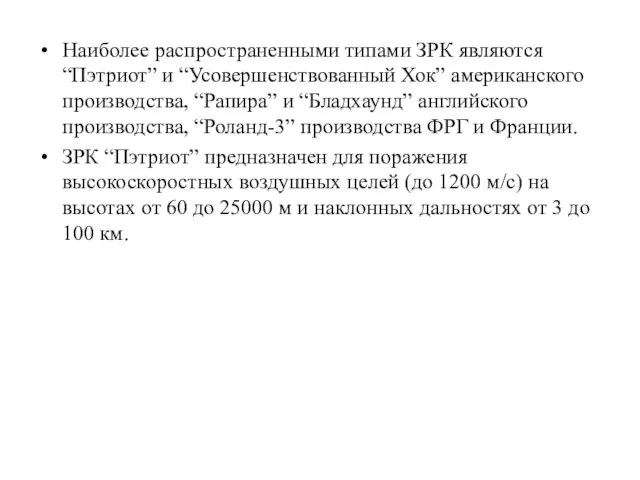 • Наиболее распространенными типами ЗРК являются “Пэтриот” и “Усовершенствованный Хок” американского производства, “Рапира” и “Бладхаунд” английского производства, “Роланд-3” производства ФРГ и Франции.

• ЗРК “Пэтриот” предназначен для поражения высокоскоростных воздушных целей (до 1200 м/с) на высотах от 60 до 25000 м и наклонных дальностях от 3 до 100 км.